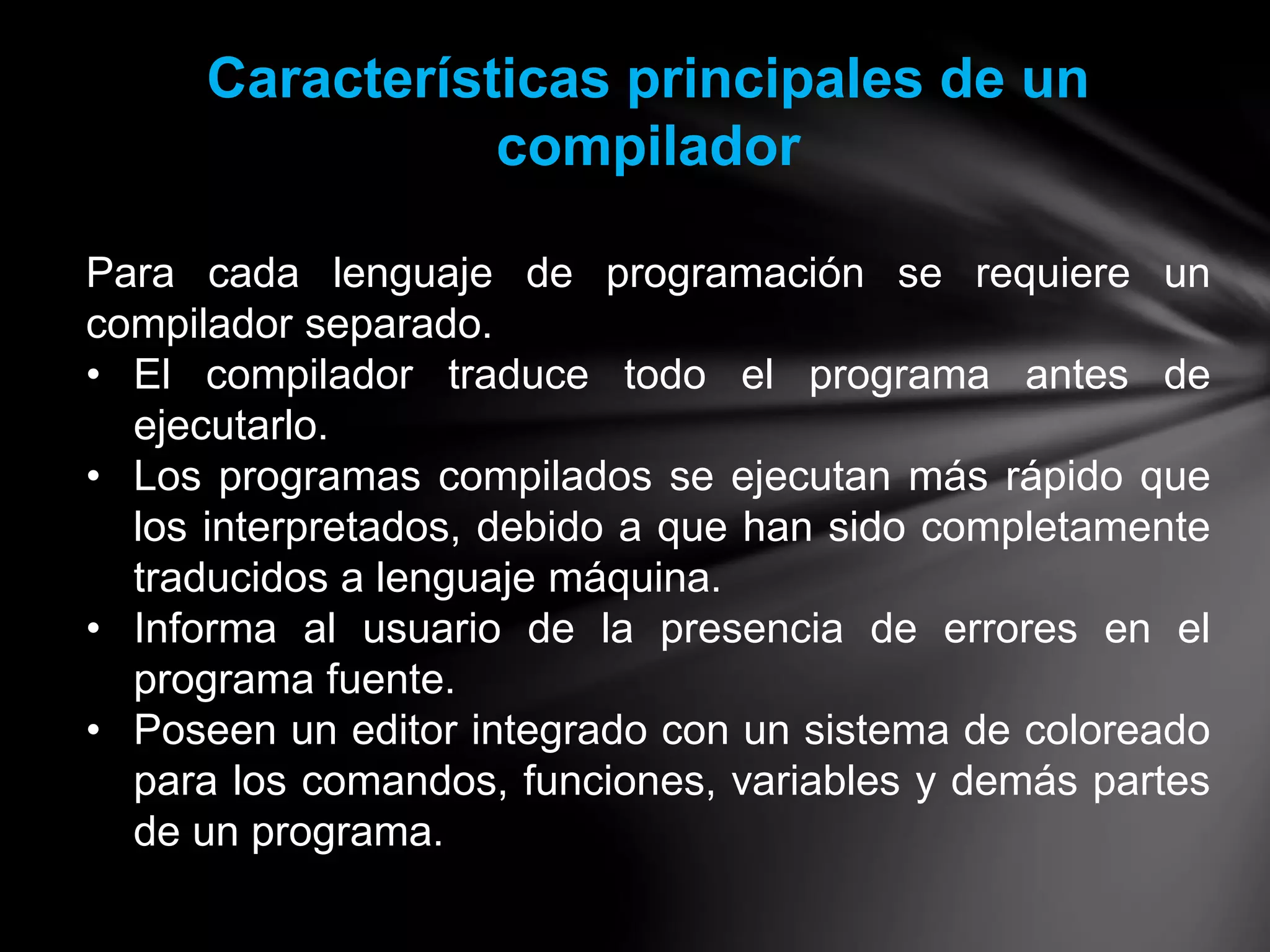 Características principales de un compilador

Para cada lenguaje de programación se requiere un compilador separado.

• El compilador traduce todo el programa antes de ejecutarlo.
• Los programas compilados se ejecutan más rápido que los interpretados, debido a que han sido completamente traducidos a lenguaje máquina.
• Informa al usuario de la presencia de errores en el programa fuente.
• Poseen un editor integrado con un sistema de coloreado para los comandos, funciones, variables y demás partes de un programa.